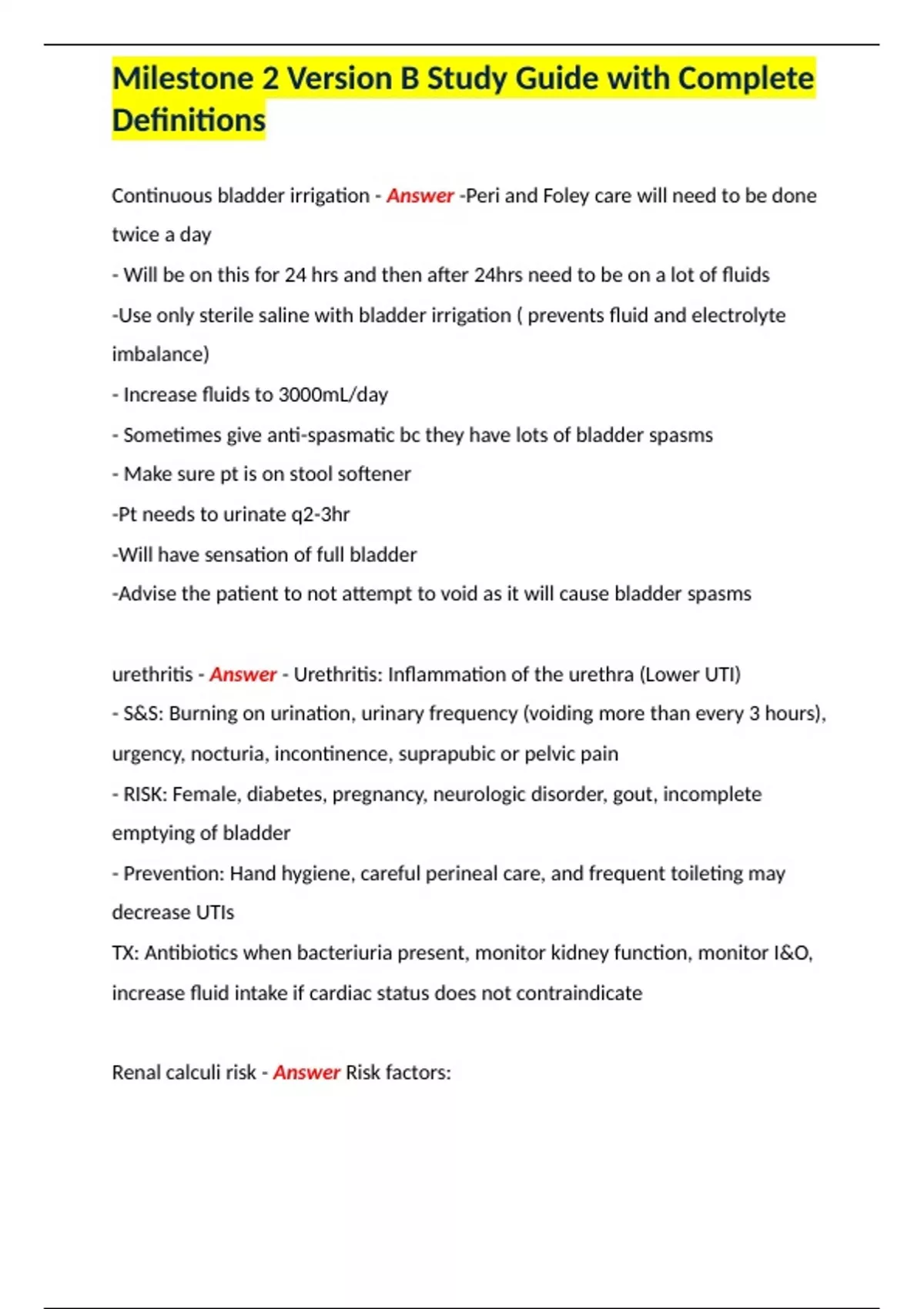 Milestone 2 Version B Study Guide with Complete Definitions

Continuous bladder irrigation - Answer -Peri and Foley care will need to be done twice a day
- Will be on this for 24 hrs and then after 24hrs need to be on a lot of fluids
-Use only sterile saline with bladder irrigation ( prevents fluid and electrolyte imbalance)
- Increase fluids to 3000mL/day
- Sometimes give anti-spasmatic bc they have lots of bladder spasms
- Make sure pt is on stool softener
-Pt needs to urinate q2-3hr
-Will have sensation of full bladder
-Advise the patient to not attempt to void as it will cause bladder spasms

urethritis - Answer - Urethritis: Inflammation of the urethra (Lower UTI)
- S&S: Burning on urination, urinary frequency (voiding more than every 3 hours), urgency, nocturia, incontinence, suprapubic or pelvic pain
- RISK: Female, diabetes, pregnancy, neurologic disorder, gout, incomplete emptying of bladder
- Prevention: Hand hygiene, careful perineal care, and frequent toileting may decrease UTIs
TX: Antibiotics when bacteriuria present, monitor kidney function, monitor I&O, increase fluid intake if cardiac status does not contraindicate

Renal calculi risk - Answer Risk factors: